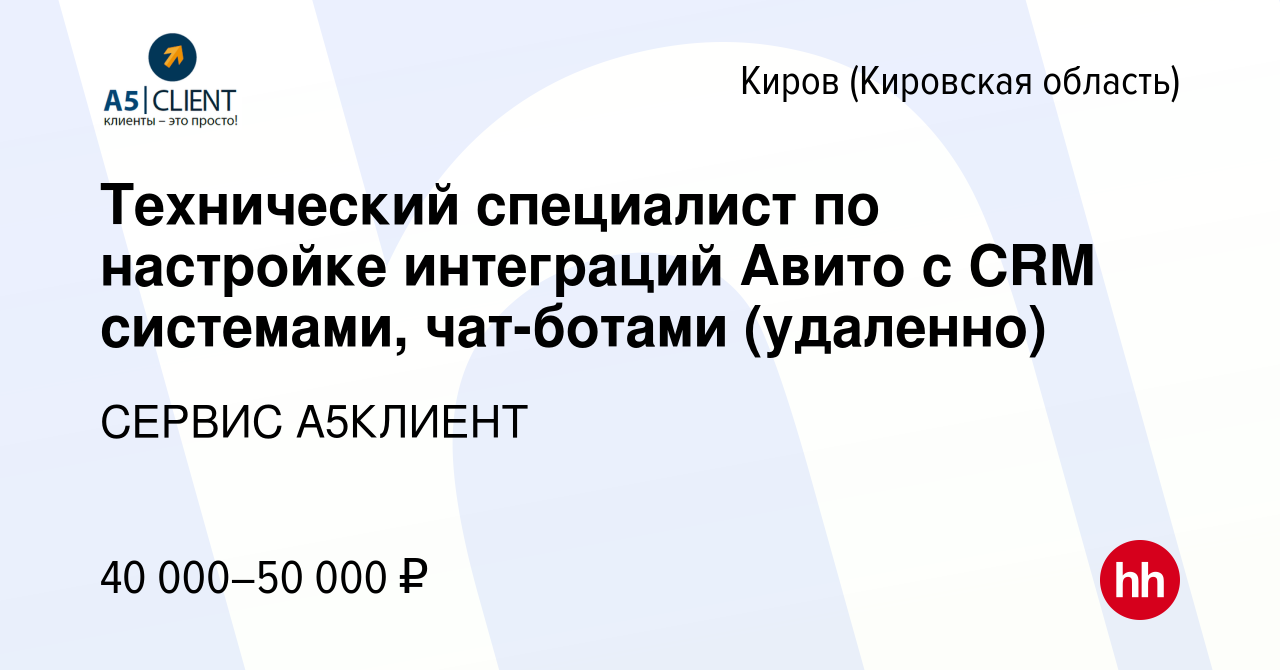 A5|CLIENT
клиенты – это просто!

Киров (Кировская область)

Технический специалист по настройке интеграций Авито с CRM системами, чат-ботами (удаленно)

СЕРВИС А5КЛИЕНТ

40 000–50 000 ₽

hh